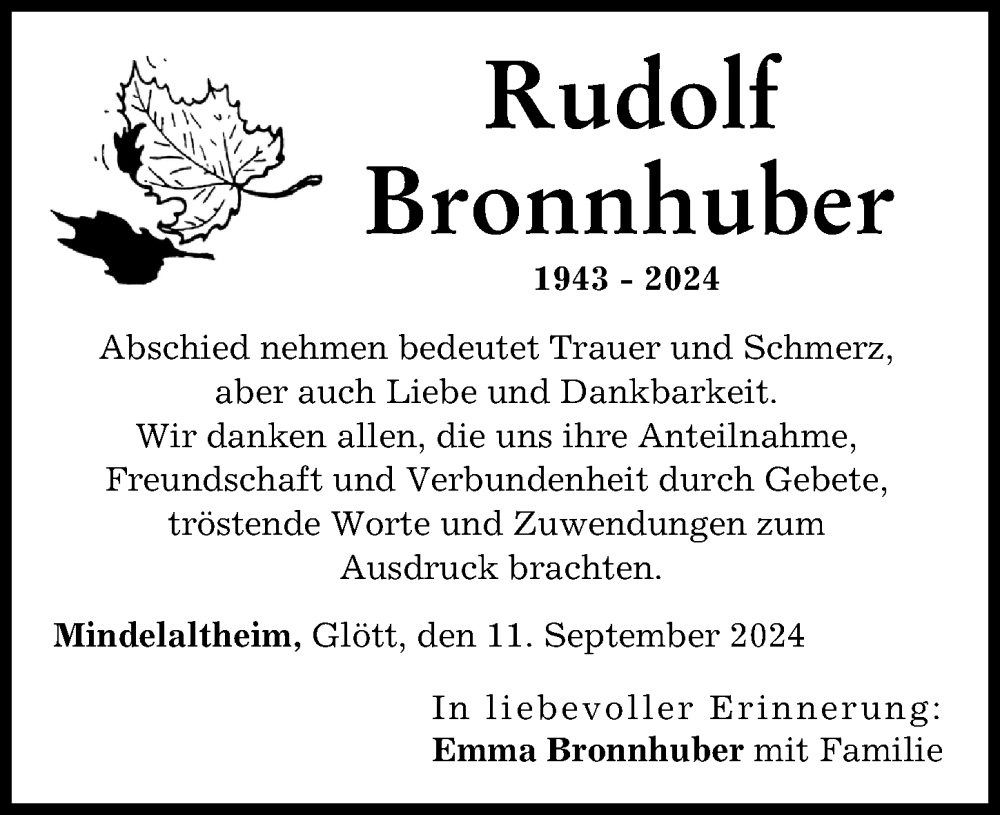 Rudolf
Bronnhuber

1943 - 2024

Abschied nehmen bedeutet Trauer und Schmerz,
aber auch Liebe und Dankbarkeit.
Wir danken allen, die uns ihre Anteilnahme,
Freundschaft und Verbundenheit durch Gebete,
tröstende Worte und Zuwendungen zum
Ausdruck brachten.

Mindelaltheim, Glött, den 11. September 2024

In liebevoller Erinnerung:
Emma Bronnhuber mit Familie